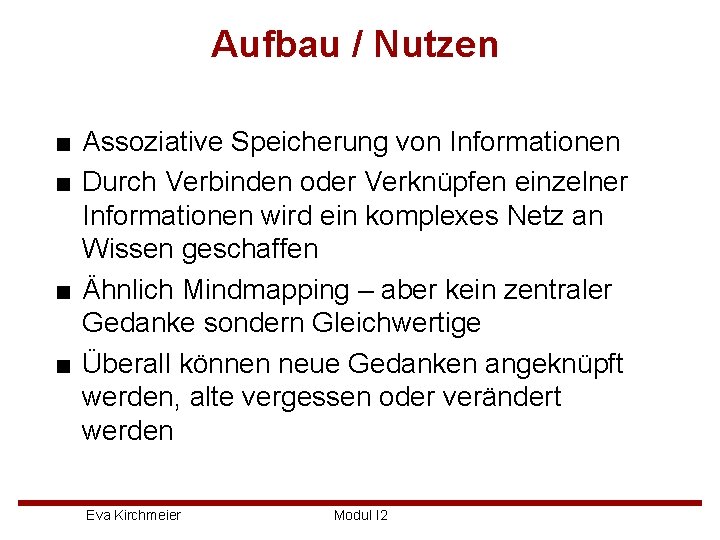 Aufbau / Nutzen

■ Assoziative Speicherung von Informationen

■ Durch Verbinden oder Verknüpfen einzelner Informationen wird ein komplexes Netz an Wissen geschaffen

■ Ähnlich Mindmapping – aber kein zentraler Gedanke sondern Gleichwertige

■ Überall können neue Gedanken angeknüpft werden, alte vergessen oder verändert werden

Eva Kirchmeier Modul I2